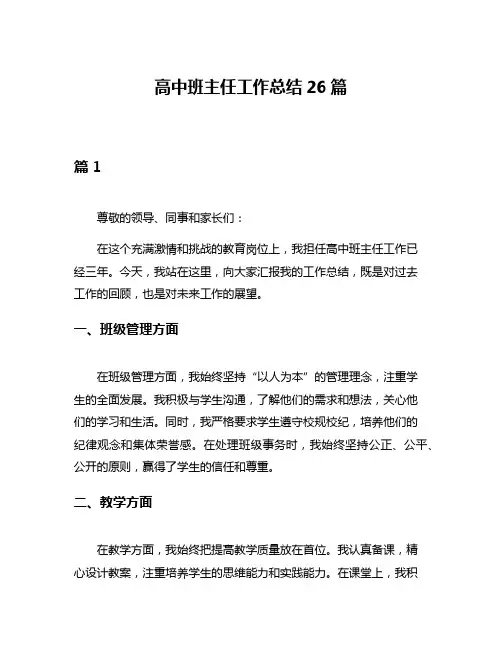 高中班主任工作总结 26 篇

篇 1

尊敬的领导、同事和家长们：

在这个充满激情和挑战的教育岗位上，我担任高中班主任工作已经三年。今天，我站在这里，向大家汇报我的工作总结，既是对过去工作的回顾，也是对未来工作的展望。

一、班级管理方面

在班级管理方面，我始终坚持“以人为本”的管理理念，注重学生的全面发展。我积极与学生沟通，了解他们的需求和想法，关心他们的学习和生活。同时，我严格要求学生遵守校规校纪，培养他们的纪律观念和集体荣誉感。在处理班级事务时，我始终坚持公正、公平、公开的原则，赢得了学生的信任和尊重。

二、教学方面

在教学方面，我始终把提高教学质量放在首位。我认真备课，精心设计教案，注重培养学生的思维能力和实践能力。在课堂上，我积